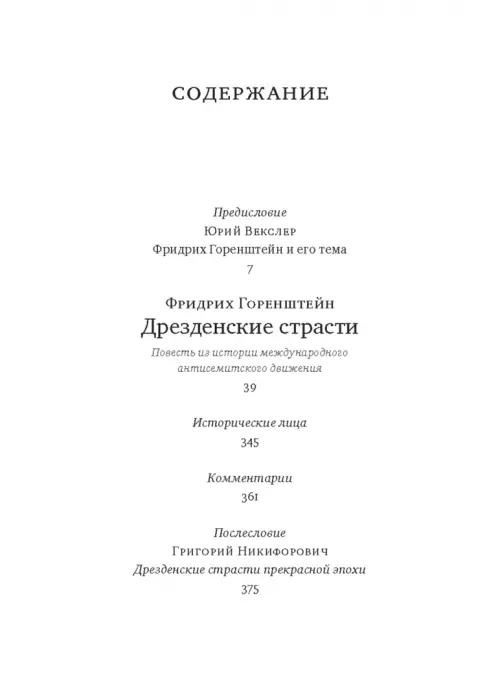 СОДЕРЖАНИЕ

Предисловие
Юрий Векслер
Фридрих Горенштейн и его тема
7

Фридрих Горенштейн
Дрезденские страсти
Повесть из истории международного антисемитского движения
39

Исторические лица
345

Комментарии
361

Послесловие
Григорий Никифорович
Дрезденские страсти прекрасной эпохи
375